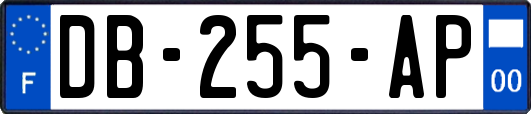 F
DB-255-AP
00